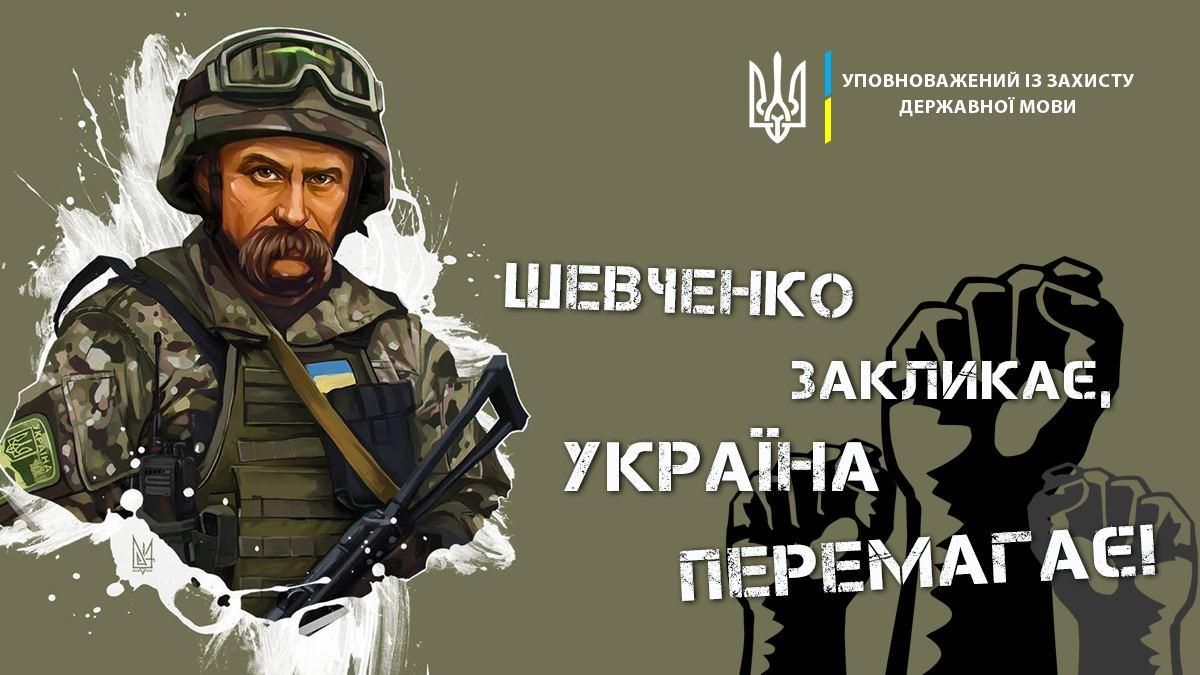 УПОВНОВАЖЕНИЙ ІЗ ЗАХИСТУ ДЕРЖАВНОЇ МОВИ

ШЕВЧЕНКО ЗАКЛИКАЄ, УКРАЇНА ПЕРЕМАГАЄ!